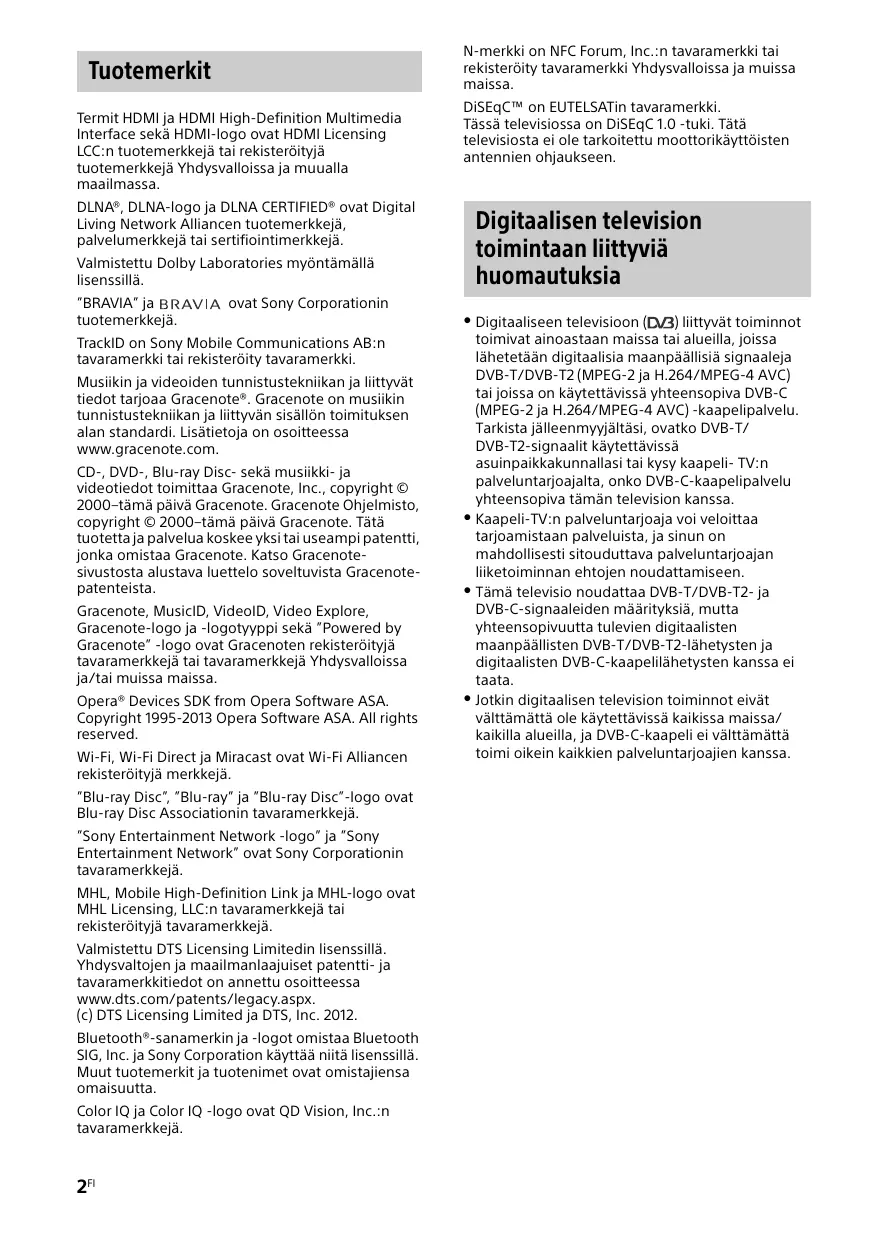 Tuotemerkit

Termit HDMI ja HDMI High-Definition Multimedia Interface sekä HDMI-logo ovat HDMI Licensing LCC:n tuotemerkkejä tai rekisteröityjä tuotemerkkejä Yhdysvalloissa ja muualla maailmassa.

DLNA®, DLNA-logo ja DLNA CERTIFIED® ovat Digital Living Network Alliancen tuotemerkkejä, palvelumerkkejä tai sertifiointimerkkejä.

Valmistettu Dolby Laboratories myöntämällä lisenssillä.

"BRAVIA" ja BRAVIA ovat Sony Corporationin tuotemerkkejä.

TrackID on Sony Mobile Communications AB:n tavaramerkki tai rekisteröity tavaramerkki.

Musiikin ja videoiden tunnistustekniikan ja liittyvät tiedot tarjoaa Gracenote®. Gracenote on musiikin tunnistustekniikan ja liittyvän sisällön toimituksen alan standardi. Lisätietoja on osoitteessa www.gracenote.com.

CD-, DVD-, Blu-ray Disc- sekä musiikki- ja videotiedot toimittaa Gracenote, Inc., copyright © 2000–tämä päivä Gracenote. Gracenote Ohjelmisto, copyright © 2000–tämä päivä Gracenote. Tätä tuotetta ja palvelua koskee yksi tai useampi patentti, jonka omistaa Gracenote. Katso Gracenote-sivustosta alustava luettelo soveltuvista Gracenote-patenteista.

Gracenote, MusicID, VideoID, Video Explore, Gracenote-logo ja -logotyyppi sekä "Powered by Gracenote" -logo ovat Gracenoten rekisteröityjä tavaramerkkejä tai tavaramerkkejä Yhdysvalloissa ja/tai muissa maissa.

Opera® Devices SDK from Opera Software ASA. Copyright 1995-2013 Opera Software ASA. All rights reserved.

Wi-Fi, Wi-Fi Direct ja Miracast ovat Wi-Fi Alliancen rekisteröityjä merkkejä.

"Blu-ray Disc", "Blu-ray" ja "Blu-ray Disc"-logo ovat Blu-ray Disc Associationin tavaramerkkejä.

"Sony Entertainment Network -logo" ja "Sony Entertainment Network" ovat Sony Corporationin tavaramerkkejä.

MHL, Mobile High-Definition Link ja MHL-logo ovat MHL Licensing, LLC:n tavaramerkkejä tai rekisteröityjä tavaramerkkejä.

Valmistettu DTS Licensing Limitedin lisenssillä. Yhdysvaltojen ja maailmanlaajuiset patentti- ja tavaramerkkitiedot on annettu osoitteessa www.dts.com/patents/legacy.aspx.
(c) DTS Licensing Limited ja DTS, Inc. 2012.

Bluetooth®-sanamerkin ja -logot omistaa Bluetooth SIG, Inc. ja Sony Corporation käyttää niitä lisenssillä. Muut tuotemerkit ja tuotenimet ovat omistajiensa omaisuutta.

Color IQ ja Color IQ -logo ovat QD Vision, Inc.:n tavaramerkkejä.

N-merkki on NFC Forum, Inc.:n tavaramerkki tai rekisteröity tavaramerkki Yhdysvalloissa ja muissa maissa.

DiSEqC™ on EUTELSATin tavaramerkki.
Tässä televisiossa on DiSEqC 1.0 -tuki. Tätä televisiosta ei ole tarkoitettu moottorikäyttöisten antennien ohjaukseen.

Digitaalisen television toimintaan liittyviä huomautuksia

• Digitaaliseen televisioon (DVB) liittyvät toiminnot toimivat ainoastaan maissa tai alueilla, joissa lähetetään digitaalisia maanpäällisiä signaaleja DVB-T/DVB-T2 (MPEG-2 ja H.264/MPEG-4 AVC) tai joissa on käytettävissä yhteensopiva DVB-C (MPEG-2 ja H.264/MPEG-4 AVC) -kaapelipalvelu. Tarkista jälleenmyyjältäsi, ovatko DVB-T/DVB-T2-signaalit käytettävissä asuinpaikkakunnallasi tai kysy kaapeli- TV:n palveluntarjoajalta, onko DVB-C-kaapelipalvelu yhteensopiva tämän television kanssa.
• Kaapeli-TV:n palveluntarjoaja voi veloittaa tarjoamistaan palveluista, ja sinun on mahdollisesti sitouduttava palveluntarjoajan liiketoiminnan ehtojen noudattamiseen.
• Tämä televisio noudattaa DVB-T/DVB-T2- ja DVB-C-signaaleiden määrityksiä, mutta yhteensopivuutta tulevien digitaalisten maanpäällisten DVB-T/DVB-T2-lähetysten ja digitaalisten DVB-C-kaapelilähetysten kanssa ei taata.
• Jotkin digitaalisen television toiminnot eivät välttämättä ole käytettävissä kaikissa maissa/kaikilla alueilla, ja DVB-C-kaapeli ei välttämättä toimi oikein kaikkien palveluntarjoajien kanssa.

2FI